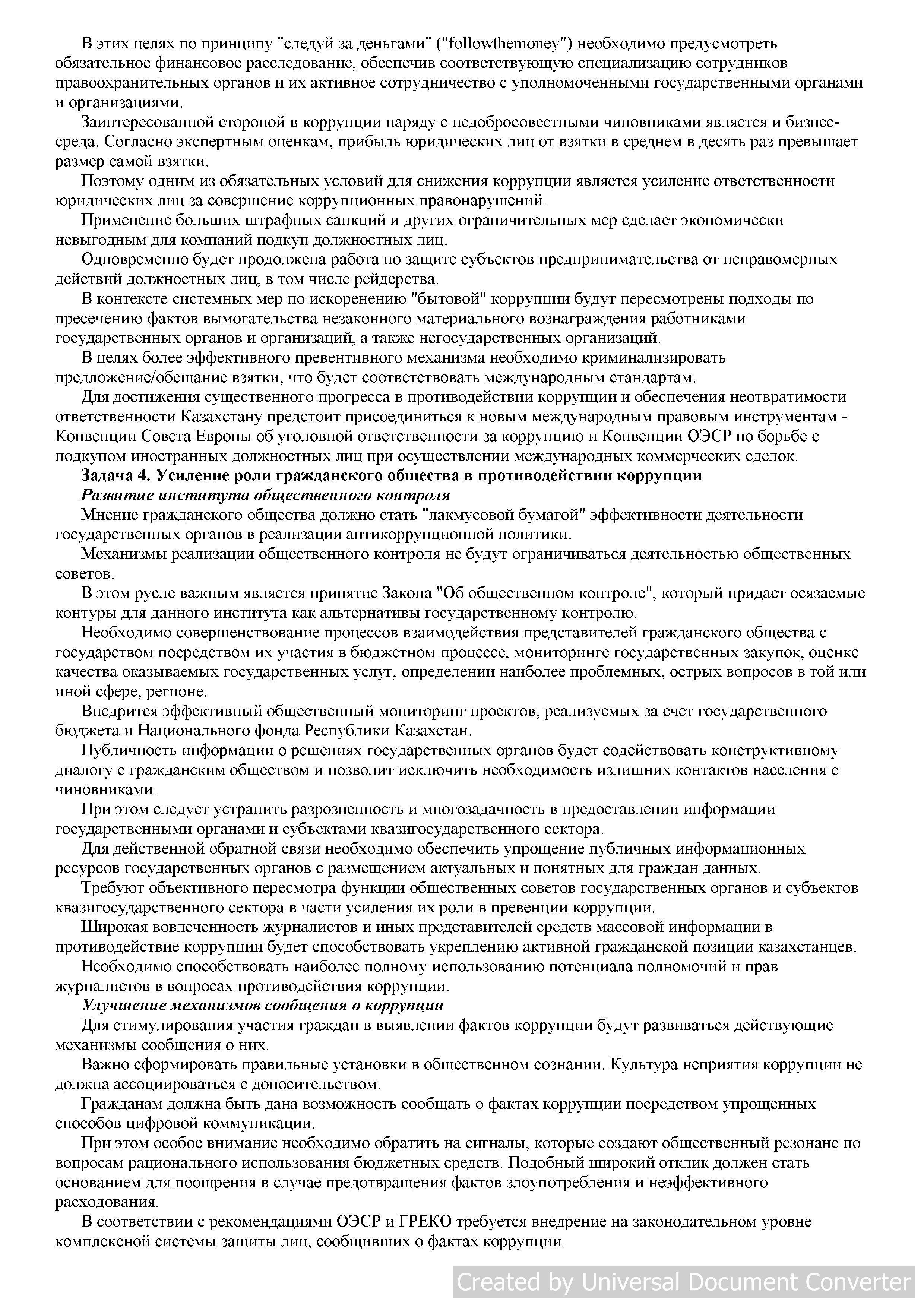 В этих целях по принципу "следуй за деньгами" ("followthemoney") необходимо предусмотреть обязательное финансовое расследование, обеспечив соответствующую специализацию сотрудников правоохранительных органов и их активное сотрудничество с уполномоченными государственными органами и организациями.

Заинтересованной стороной в коррупции наряду с недобросовестными чиновниками является и бизнес-среда. Согласно экспертным оценкам, прибыль юридических лиц от взятки в среднем в десять раз превышает размер самой взятки.

Поэтому одним из обязательных условий для снижения коррупции является усиление ответственности юридических лиц за совершение коррупционных правонарушений.

Применение больших штрафных санкций и других ограничительных мер сделает экономически невыгодным для компаний подкуп должностных лиц.

Одновременно будет продолжена работа по защите субъектов предпринимательства от неправомерных действий должностных лиц, в том числе рейдерства.

В контексте системных мер по искоренению "бытовой" коррупции будут пересмотрены подходы по пресечению фактов вымогательства незаконного материального вознаграждения работниками государственных органов и организаций, а также негосударственных организаций.

В целях более эффективного превентивного механизма необходимо криминализировать предложение/обещание взятки, что будет соответствовать международным стандартам.

Для достижения существенного прогресса в противодействии коррупции и обеспечения неотвратимости ответственности Казахстану предстоит присоединиться к новым международным правовым инструментам - Конвенции Совета Европы об уголовной ответственности за коррупцию и Конвенции ОЭСР по борьбе с подкупом иностранных должностных лиц при осуществлении международных коммерческих сделок.

Задача 4. Усиление роли гражданского общества в противодействии коррупции

Развитие института общественного контроля

Мнение гражданского общества должно стать "лакмусовой бумагой" эффективности деятельности государственных органов в реализации антикоррупционной политики.

Механизмы реализации общественного контроля не будут ограничиваться деятельностью общественных советов.

В этом русле важным является принятие Закона "Об общественном контроле", который придаст осязаемые контуры для данного института как альтернативы государственному контролю.

Необходимо совершенствование процессов взаимодействия представителей гражданского общества с государством посредством их участия в бюджетном процессе, мониторинге государственных закупок, оценке качества оказываемых государственных услуг, определении наиболее проблемных, острых вопросов в той или иной сфере, регионе.

Внедрится эффективный общественный мониторинг проектов, реализуемых за счет государственного бюджета и Национального фонда Республики Казахстан.

Публичность информации о решениях государственных органов будет содействовать конструктивному диалогу с гражданским обществом и позволит исключить необходимость излишних контактов населения с чиновниками.

При этом следует устранить разрозненность и многозадачность в предоставлении информации государственными органами и субъектами квазигосударственного сектора.

Для действенной обратной связи необходимо обеспечить упрощение публичных информационных ресурсов государственных органов с размещением актуальных и понятных для граждан данных.

Требуют объективного пересмотра функции общественных советов государственных органов и субъектов квазигосударственного сектора в части усиления их роли в превенции коррупции.

Широкая вовлеченность журналистов и иных представителей средств массовой информации в противодействие коррупции будет способствовать укреплению активной гражданской позиции казахстанцев.

Необходимо способствовать наиболее полному использованию потенциала полномочий и прав журналистов в вопросах противодействия коррупции.

Улучшение механизмов сообщения о коррупции

Для стимулирования участия граждан в выявлении фактов коррупции будут развиваться действующие механизмы сообщения о них.

Важно сформировать правильные установки в общественном сознании. Культура неприятия коррупции не должна ассоциироваться с доносительством.

Гражданам должна быть дана возможность сообщать о фактах коррупции посредством упрощенных способов цифровой коммуникации.

При этом особое внимание необходимо обратить на сигналы, которые создают общественный резонанс по вопросам рационального использования бюджетных средств. Подобный широкий отклик должен стать основанием для поощрения в случае предотвращения фактов злоупотребления и неэффективного расходования.

В соответствии с рекомендациями ОЭСР и ГРЕКО требуется внедрение на законодательном уровне комплексной системы защиты лиц, сообщивших о фактах коррупции.

Created by Universal Document Converter